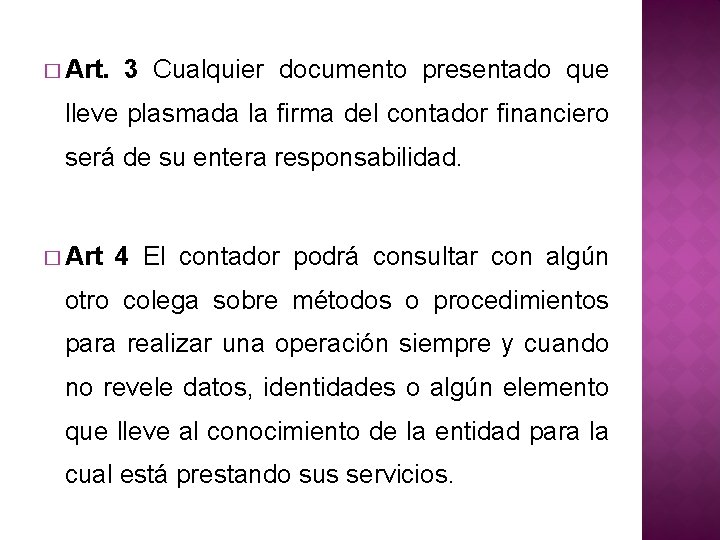 □ Art. 3 Cualquier documento presentado que lleve plasmada la firma del contador financiero será de su entera responsabilidad.

□ Art 4 El contador podrá consultar con algún otro colega sobre métodos o procedimientos para realizar una operación siempre y cuando no revele datos, identidades o algún elemento que lleve al conocimiento de la entidad para la cual está prestando sus servicios.